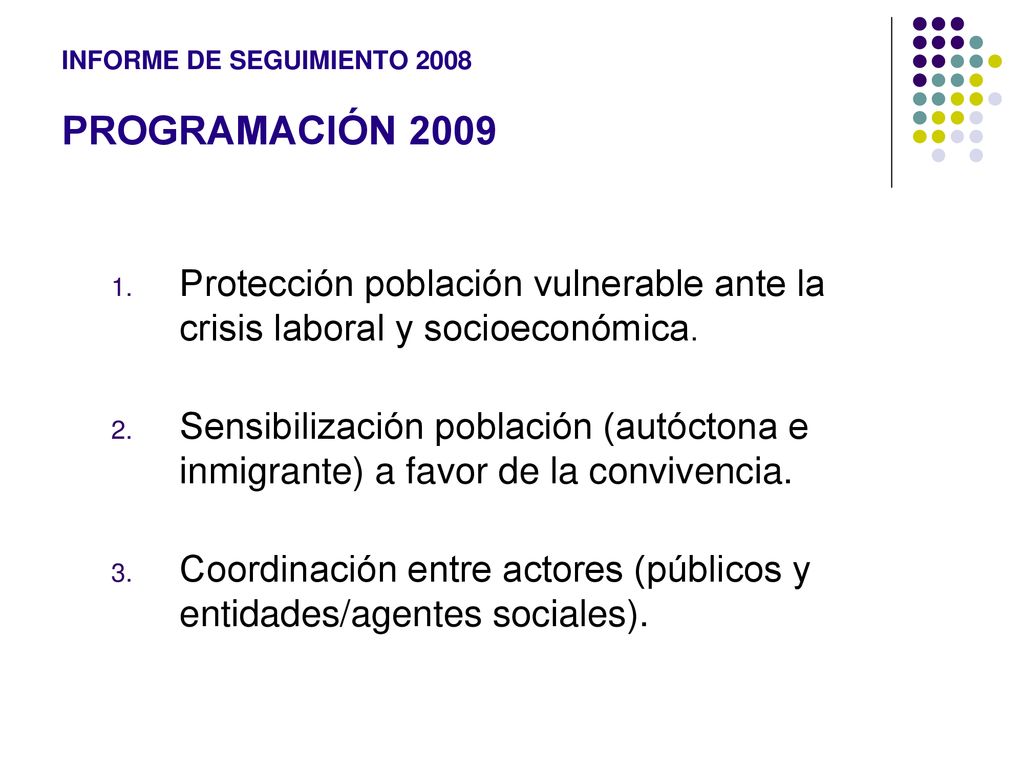 INFORME DE SEGUIMIENTO 2008

PROGRAMACIÓN 2009

1. Protección población vulnerable ante la crisis laboral y socioeconómica.

2. Sensibilización población (autóctona e inmigrante) a favor de la convivencia.

3. Coordinación entre actores (públicos y entidades/agentes sociales).